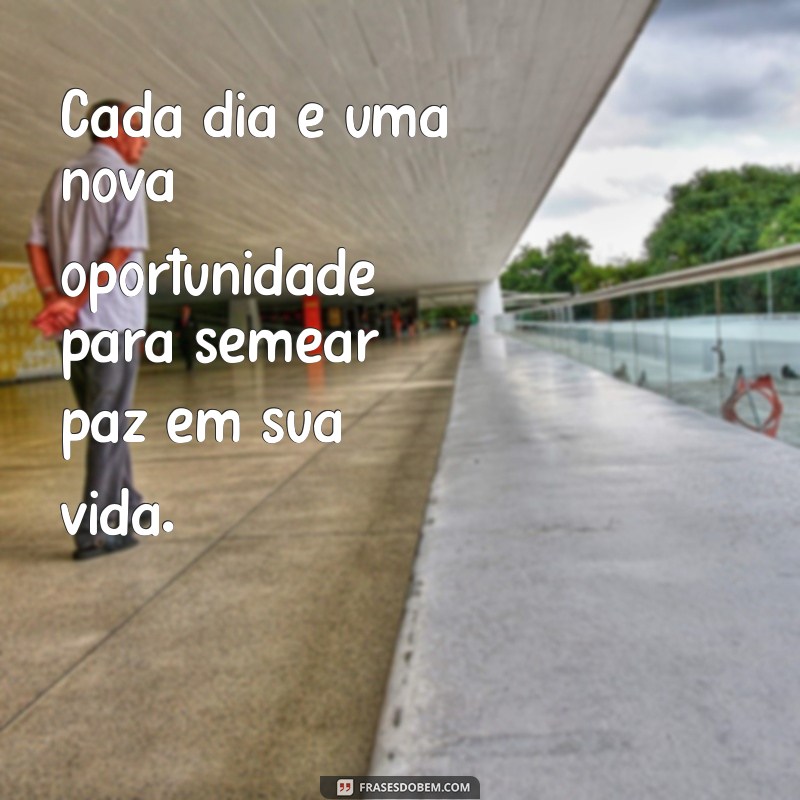 Cada dia e uma nova oportunidade para semear paz em sua vida.

FRASESDOBEM.COM